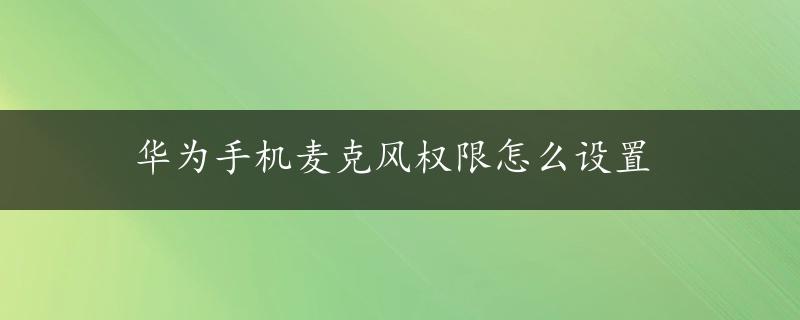 华为手机麦克风权限怎么设置